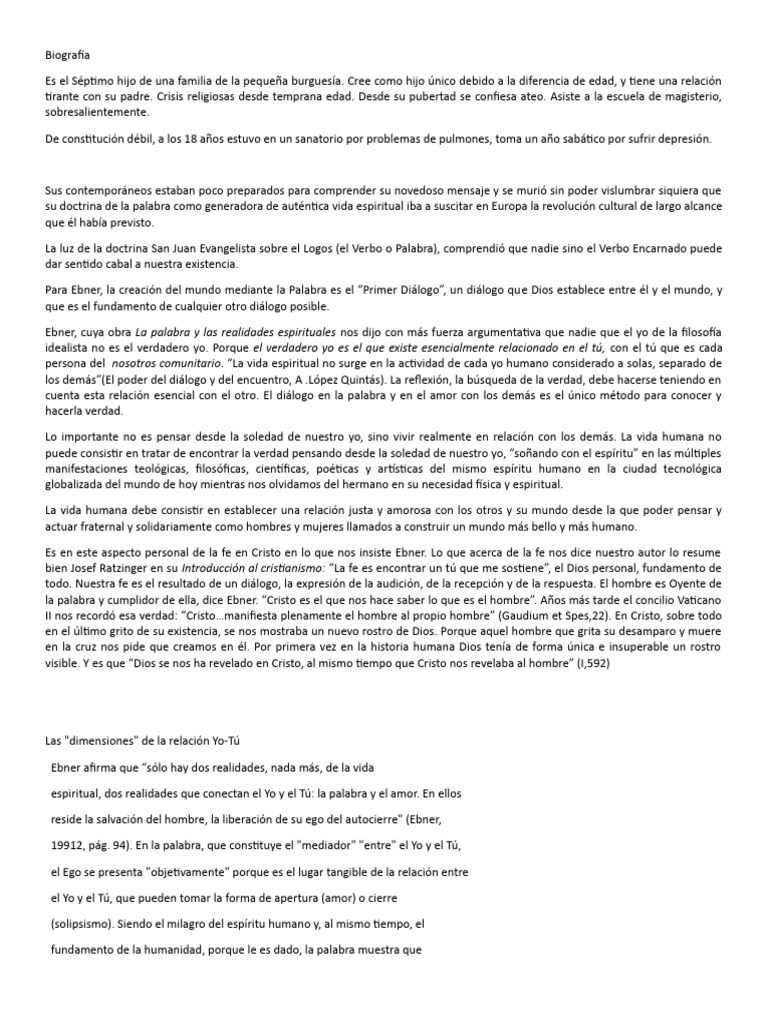 Biografía

Es el Séptimo hijo de una familia de la pequeña burguesía. Cree como hijo único debido a la diferencia de edad, y tiene una relación tirante con su padre. Crisis religiosas desde temprana edad. Desde su pubertad se confiesa ateo. Asiste a la escuela de magisterio, sobresalientemente.

De constitución débil, a los 18 años estuvo en un sanatorio por problemas de pulmones, toma un año sabático por sufrir depresión.

Sus contemporáneos estaban poco preparados para comprender su novedoso mensaje y se murió sin poder vislumbrar siquiera que su doctrina de la palabra como generadora de auténtica vida espiritual iba a suscitar en Europa la revolución cultural de largo alcance que él había previsto.

La luz de la doctrina San Juan Evangelista sobre el Logos (el Verbo o Palabra), comprendió que nadie sino el Verbo Encarnado puede dar sentido cabal a nuestra existencia.

Para Ebner, la creación del mundo mediante la Palabra es el "Primer Diálogo", un diálogo que Dios establece entre él y el mundo, y que es el fundamento de cualquier otro diálogo posible.

Ebner, cuya obra La palabra y las realidades espirituales nos dijo con más fuerza argumentativa que nadie que el yo de la filosofía idealista no es el verdadero yo. Porque el verdadero yo es el que existe esencialmente relacionado en el tú, con el tú que es cada persona del nosotros comunitario. "La vida espiritual no surge en la actividad de cada yo humano considerado a solas, separado de los demás"(El poder del diálogo y del encuentro, A .López Quintás). La reflexión, la búsqueda de la verdad, debe hacerse teniendo en cuenta esta relación esencial con el otro. El diálogo en la palabra y en el amor con los demás es el único método para conocer y hacerla verdad.

Lo importante no es pensar desde la soledad de nuestro yo, sino vivir realmente en relación con los demás. La vida humana no puede consistir en tratar de encontrar la verdad pensando desde la soledad de nuestro yo, "soñando con el espíritu" en las múltiples manifestaciones teológicas, filosóficas, científicas, poéticas y artísticas del mismo espíritu humano en la ciudad tecnológica globalizada del mundo de hoy mientras nos olvidamos del hermano en su necesidad física y espiritual.

La vida humana debe consistir en establecer una relación justa y amorosa con los otros y su mundo desde la que poder pensar y actuar fraternal y solidariamente como hombres y mujeres llamados a construir un mundo más bello y más humano.

Es en este aspecto personal de la fe en Cristo en lo que nos insiste Ebner. Lo que acerca de la fe nos dice nuestro autor lo resume bien Josef Ratzinger en su Introducción al cristianismo: "La fe es encontrar un tú que me sostiene", el Dios personal, fundamento de todo. Nuestra fe es el resultado de un diálogo, la expresión de la audición, de la recepción y de la respuesta. El hombre es Oyente de la palabra y cumplidor de ella, dice Ebner. "Cristo es el que nos hace saber lo que es el hombre". Años más tarde el concilio Vaticano II nos recordó esa verdad: "Cristo...manifiesta plenamente el hombre al propio hombre" (Gaudium et Spes,22). En Cristo, sobre todo en el último grito de su existencia, se nos mostraba un nuevo rostro de Dios. Porque aquel hombre que grita su desamparo y muere en la cruz nos pide que creamos en él. Por primera vez en la historia humana Dios tenía de forma única e insuperable un rostro visible. Y es que "Dios se nos ha revelado en Cristo, al mismo tiempo que Cristo nos revelaba al hombre" (I,592)

Las "dimensiones" de la relación Yo-Tú

Ebner afirma que "sólo hay dos realidades, nada más, de la vida espiritual, dos realidades que conectan el Yo y el Tú: la palabra y el amor. En ellos reside la salvación del hombre, la liberación de su ego del autocierre" (Ebner, 19912, pág. 94). En la palabra, que constituye el "mediador" "entre" el Yo y el Tú, el Ego se presenta "objetivamente" porque es el lugar tangible de la relación entre el Yo y el Tú, que pueden tomar la forma de apertura (amor) o cierre (solipsismo). Siendo el milagro del espíritu humano y, al mismo tiempo, el fundamento de la humanidad, porque le es dado, la palabra muestra que